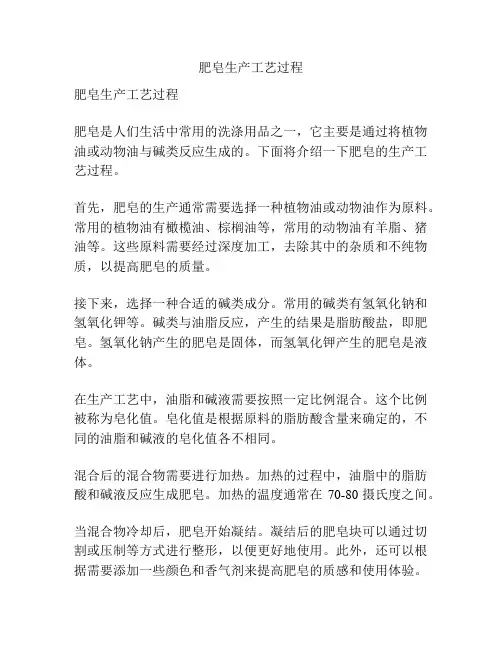 肥皂生产工艺过程

肥皂生产工艺过程

肥皂是人们生活中常用的洗涤用品之一，它主要是通过将植物油或动物油与碱类反应生成的。下面将介绍一下肥皂的生产工艺过程。

首先，肥皂的生产通常需要选择一种植物油或动物油作为原料。常用的植物油有橄榄油、棕榈油等，常用的动物油有羊脂、猪油等。这些原料需要经过深度加工，去除其中的杂质和不纯物质，以提高肥皂的质量。

接下来，选择一种合适的碱类成分。常用的碱类有氢氧化钠和氢氧化钾等。碱类与油脂反应，产生的结果是脂肪酸盐，即肥皂。氢氧化钠产生的肥皂是固体，而氢氧化钾产生的肥皂是液体。

在生产工艺中，油脂和碱液需要按照一定比例混合。这个比例被称为皂化值。皂化值是根据原料的脂肪酸含量来确定的，不同的油脂和碱液的皂化值各不相同。

混合后的混合物需要进行加热。加热的过程中，油脂中的脂肪酸和碱液反应生成肥皂。加热的温度通常在 70-80 摄氏度之间。

当混合物冷却后，肥皂开始凝结。凝结后的肥皂块可以通过切割或压制等方式进行整形，以便更好地使用。此外，还可以根据需要添加一些颜色和香气剂来提高肥皂的质感和使用体验。